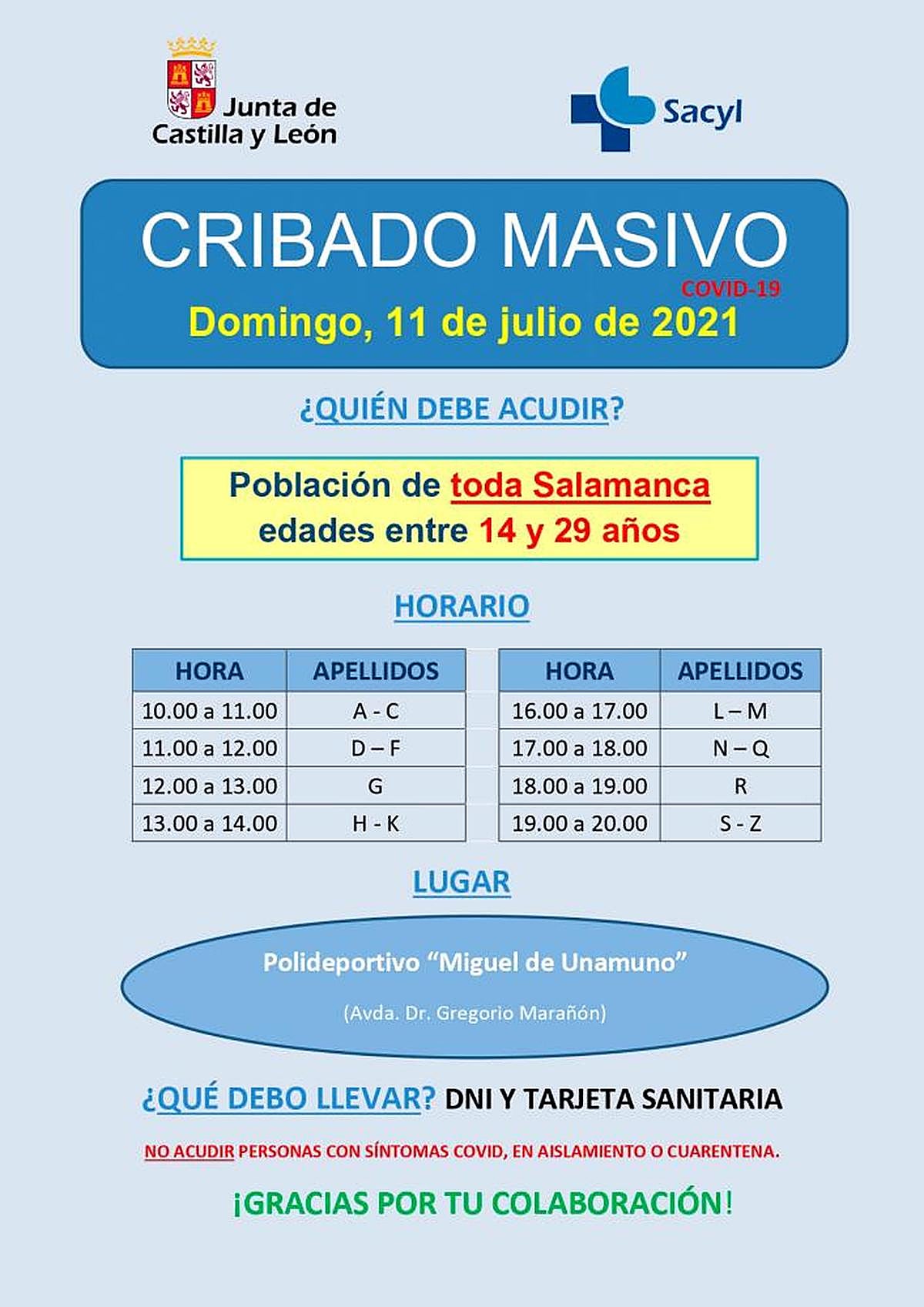 Junta de
Castilla y León

Sacyl

CRIBADO MASIVO
COVID-19
Domingo, 11 de julio de 2021

¿QUIÉN DEBE ACUDIR?

Población de toda Salamanca
edades entre 14 y 29 años

HORARIO

| HORA | APELLIDOS |
|---|---|
| 10.00 a 11.00 | A - C |
| 11.00 a 12.00 | D – F |
| 12.00 a 13.00 | G |
| 13.00 a 14.00 | H - K |

| HORA | APELLIDOS |
|---|---|
| 16.00 a 17.00 | L – M |
| 17.00 a 18.00 | N – Q |
| 18.00 a 19.00 | R |
| 19.00 a 20.00 | S - Z |

LUGAR

Polideportivo "Miguel de Unamuno"

(Avda. Dr. Gregorio Marañón)

¿QUÉ DEBO LLEVAR? DNI Y TARJETA SANITARIA

NO ACUDIR PERSONAS CON SÍNTOMAS COVID, EN AISLAMIENTO O CUARENTENA.

¡GRACIAS POR TU COLABORACIÓN!